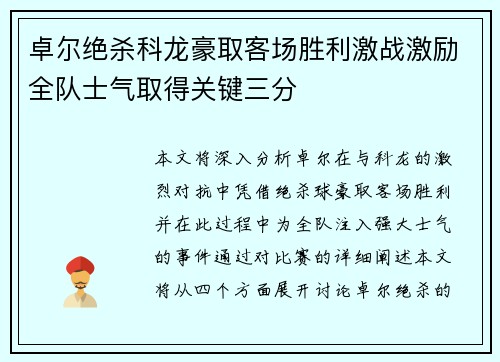 卓尔绝杀科龙豪取客场胜利激战激励全队士气取得关键三分

本文将深入分析卓尔在与科龙的激烈对抗中凭借绝杀球豪取客场胜利并在此过程中为全队注入强大士气的事件通过对比赛的详细阐述本文将从四个方面展开讨论卓尔绝杀的